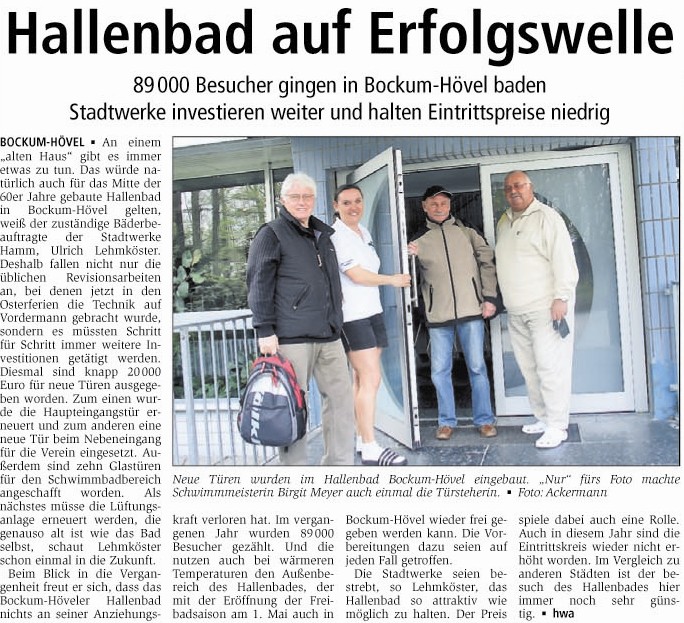 Hallenbad auf Erfolgswelle

89 000 Besucher gingen in Bockum-Hövel baden
Stadtwerke investieren weiter und halten Eintrittspreise niedrig

BOCKUM-HÖVEL ▪ An einem „alten Haus“ gibt es immer etwas zu tun. Das würde natürlich auch für das Mitte der 60er Jahre gebaute Hallenbad in Bockum-Hövel gelten, weiß der zuständige Bäderbeauftragte der Stadtwerke Hamm, Ulrich Lehmköster. Deshalb fallen nicht nur die üblichen Revisionsarbeiten an, bei denen jetzt in den Osterferien die Technik auf Vordermann gebracht wurde, sondern es müssten Schritt für Schritt immer weitere Investitionen getätigt werden. Diesmal sind knapp 20 000 Euro für neue Türen ausgegeben worden. Zum einen wurde die Haupteingangstür erneuert und zum anderen eine neue Tür beim Nebeneingang für die Verein eingesetzt. Außerdem sind zehn Glastüren für den Schwimmbadbereich angeschafft worden. Als nächstes müsse die Lüftungsanlage erneuert werden, die genauso alt ist wie das Bad selbst, schaut Lehmköster schon einmal in die Zukunft.

Beim Blick in die Vergangenheit freut er sich, dass das Bockum-Höveler Hallenbad nichts an seiner Anziehungskraft verloren hat. Im vergangenen Jahr wurden 89 000 Besucher gezählt. Und die nutzen auch bei wärmeren Temperaturen den Außenbereich des Hallenbades, der mit der Eröffnung der Freibadsaison am 1. Mai auch in Bockum-Hövel wieder frei gegeben werden kann. Die Vorbereitungen dazu seien auf jeden Fall getroffen.

Die Stadtwerke seien bestrebt, so Lehmköster, das Hallenbad so attraktiv wie möglich zu halten. Der Preis spiele dabei auch eine Rolle. Auch in diesem Jahr sind die Eintrittskreis wieder nicht erhöht worden. Im Vergleich zu anderen Städten ist der besuch des Hallenbades hier immer noch sehr günstig. ▪ hwa

Neue Türen wurden im Hallenbad Bockum-Hövel eingebaut. „Nur“ fürs Foto machte Schwimmmeisterin Birgit Meyer auch einmal die Türsteherin. ▪ Foto: Ackermann